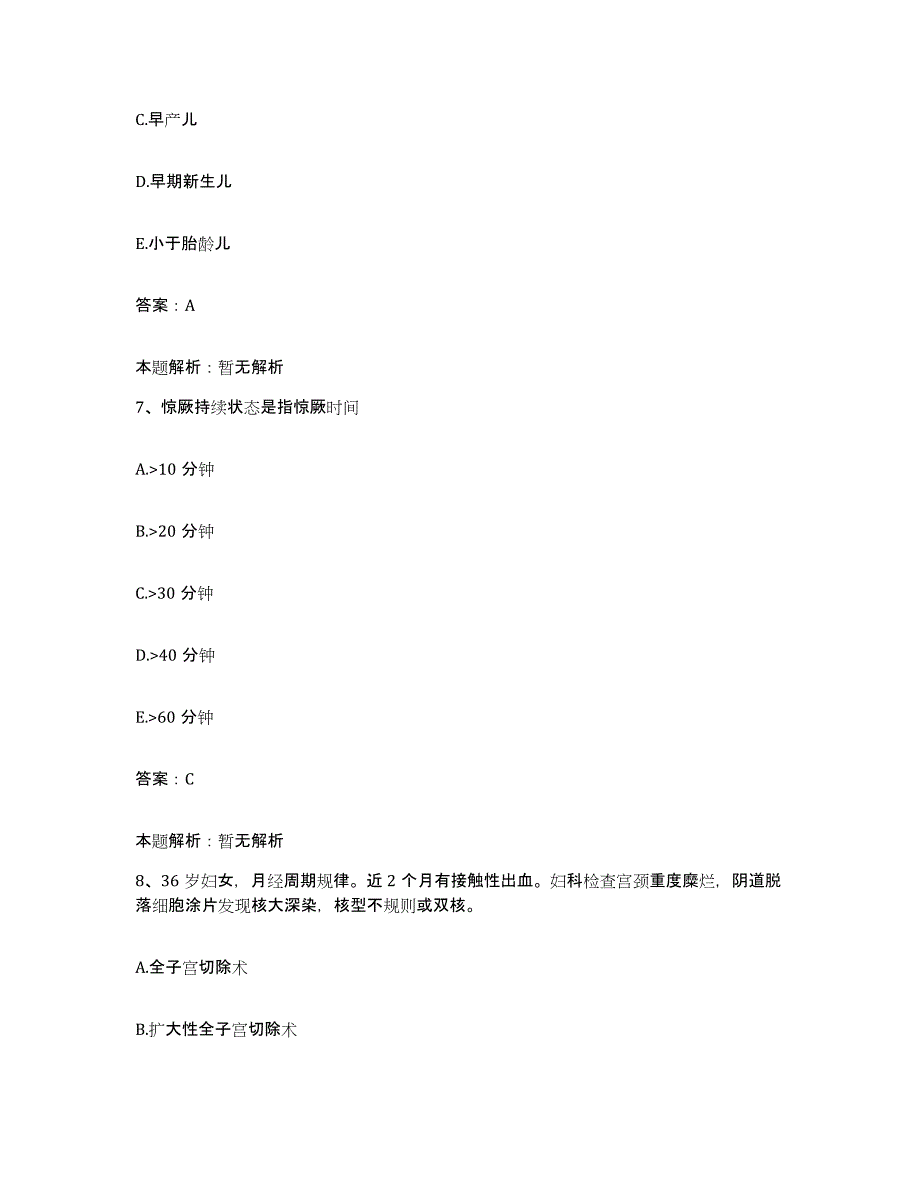 C.早产儿

D.早期新生儿

E.小于胎龄儿

答案：A

本题解析：暂无解析

7、惊厥持续状态是指惊厥时间

A.>10 分钟

B.>20 分钟

C.>30 分钟

D.>40 分钟

E.>60 分钟

答案：C

本题解析：暂无解析

8、36 岁妇女，月经周期规律。近 2 个月有接触性出血。妇科检查宫颈重度糜烂，阴道脱落细胞涂片发现核大深染，核型不规则或双核。

A.全子宫切除术

B.扩大性全子宫切除术